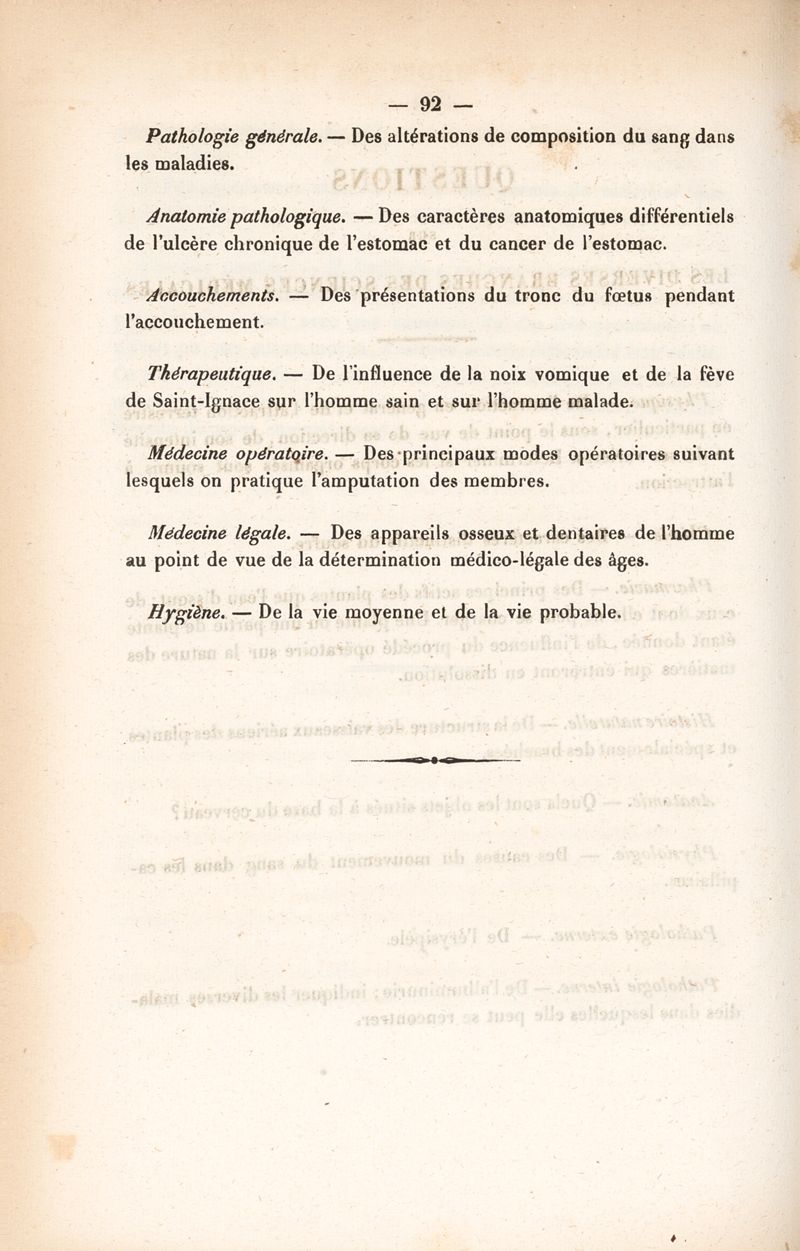 — 92 —

Pathologie générale. — Des altérations de composition du sang dans les maladies.

Anatomie pathologique. — Des caractères anatomiques différentiels de l'ulcère chronique de l'estomac et du cancer de l'estomac.

Accouchements. — Des présentations du tronc du fœtus pendant l'accouchement.

Thérapeutique. — De l'influence de la noix vomique et de la fève de Saint-Ignace sur l'homme sain et sur l'homme malade.

Médecine opératoire. — Des principaux modes opératoires suivant lesquels on pratique l'amputation des membres.

Médecine légale. — Des appareils osseux et dentaires de l'homme au point de vue de la détermination médico-légale des âges.

Hygiène. — De la vie moyenne et de la vie probable.